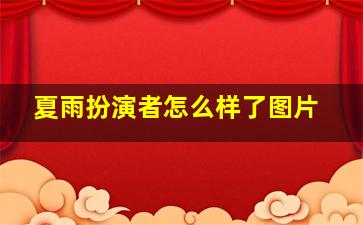 夏雨扮演者怎么样了图片